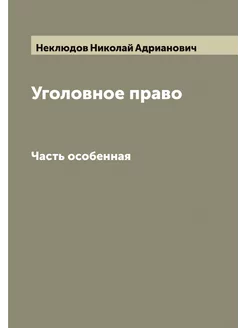 Неклюдов Николай Адрианович

Уголовное право

Часть особенная